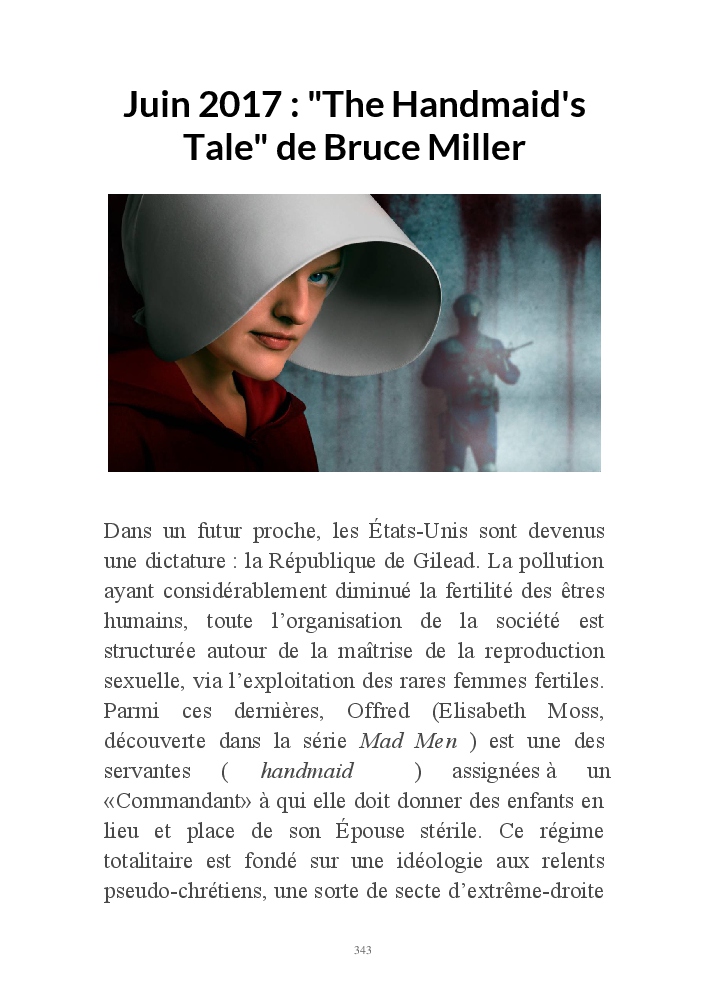 Juin 2017 : "The Handmaid's Tale" de Bruce Miller

Dans un futur proche, les États-Unis sont devenus une dictature : la République de Gilead. La pollution ayant considérablement diminué la fertilité des êtres humains, toute l'organisation de la société est structurée autour de la maîtrise de la reproduction sexuelle, via l'exploitation des rares femmes fertiles. Parmi ces dernières, Offred (Elisabeth Moss, découverte dans la série Mad Men ) est une des servantes ( handmaid ) assignées à un «Commandant» à qui elle doit donner des enfants en lieu et place de son Épouse stérile. Ce régime totalitaire est fondé sur une idéologie aux relents pseudo-chrétiens, une sorte de secte d'extrême-droite

343